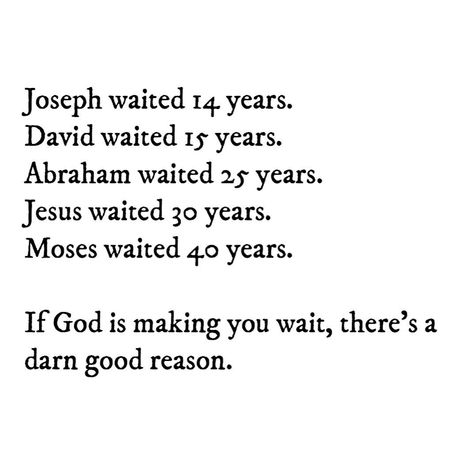 Joseph waited 14 years.
David waited 15 years.
Abraham waited 25 years.
Jesus waited 30 years.
Moses waited 40 years.

If God is making you wait, there's a darn good reason.